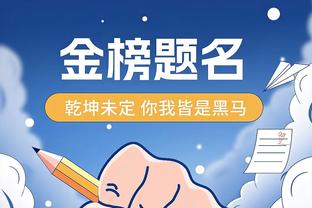 金榜题名

乾坤未定 你我皆是黑马